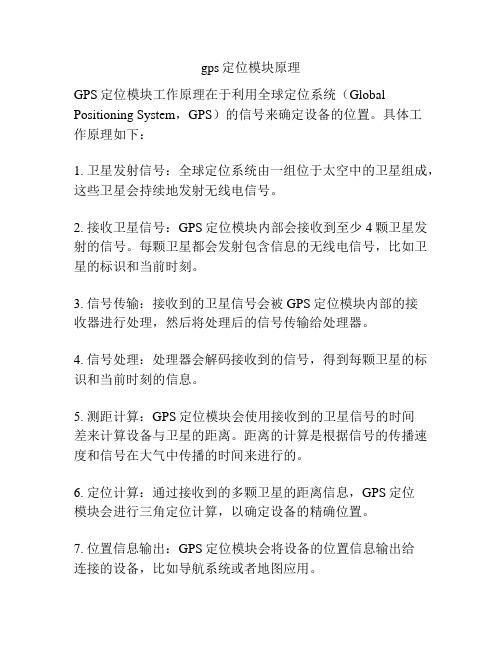 gps 定位模块原理

GPS 定位模块工作原理在于利用全球定位系统（Global Positioning System，GPS）的信号来确定设备的位置。具体工作原理如下：

1. 卫星发射信号：全球定位系统由一组位于太空中的卫星组成，这些卫星会持续地发射无线电信号。

2. 接收卫星信号：GPS 定位模块内部会接收到至少 4 颗卫星发射的信号。每颗卫星都会发射包含信息的无线电信号，比如卫星的标识和当前时刻。

3. 信号传输：接收到的卫星信号会被 GPS 定位模块内部的接收器进行处理，然后将处理后的信号传输给处理器。

4. 信号处理：处理器会解码接收到的信号，得到每颗卫星的标识和当前时刻的信息。

5. 测距计算：GPS 定位模块会使用接收到的卫星信号的时间差来计算设备与卫星的距离。距离的计算是根据信号的传播速度和信号在大气中传播的时间来进行的。

6. 定位计算：通过接收到的多颗卫星的距离信息，GPS 定位模块会进行三角定位计算，以确定设备的精确位置。

7. 位置信息输出：GPS 定位模块会将设备的位置信息输出给连接的设备，比如导航系统或者地图应用。